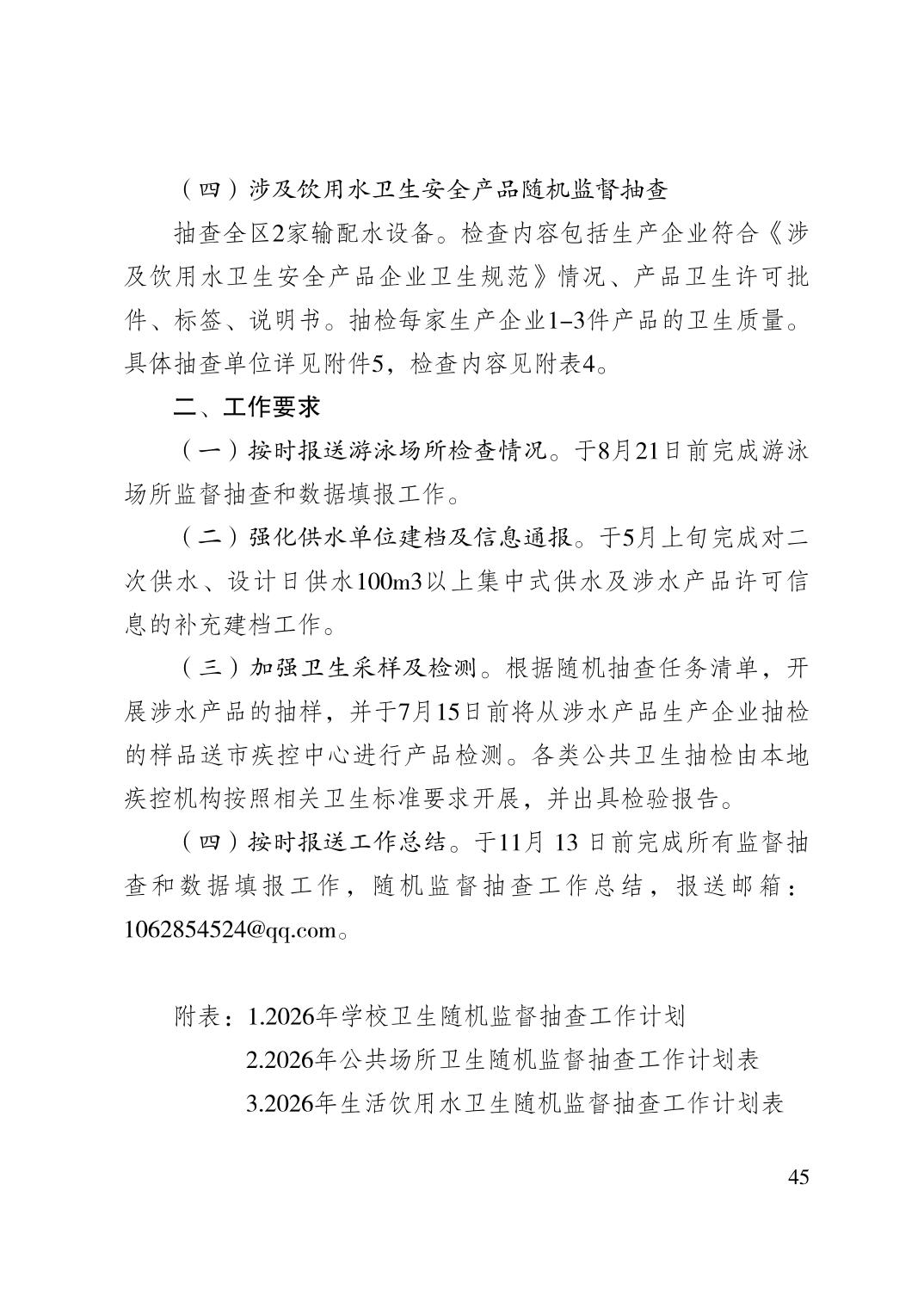 （四）涉及饮用水卫生安全产品随机监督抽查

抽查全区2家输配水设备。检查内容包括生产企业符合《涉及饮用水卫生安全产品企业卫生规范》情况、产品卫生许可批件、标签、说明书。抽检每家生产企业1–3件产品的卫生质量。具体抽查单位详见附件5，检查内容见附表4。

二、工作要求

（一）按时报送游泳场所检查情况。于8月21日前完成游泳场所监督抽查和数据填报工作。

（二）强化供水单位建档及信息通报。于5月上旬完成对二次供水、设计日供水100m3以上集中式供水及涉水产品许可信息的补充建档工作。

（三）加强卫生采样及检测。根据随机抽查任务清单，开展涉水产品的抽样，并于7月15日前将从涉水产品生产企业抽检的样品送市疾控中心进行产品检测。各类公共卫生抽检由本地疾控机构按照相关卫生标准要求开展，并出具检验报告。

（四）按时报送工作总结。于11月 13 日前完成所有监督抽查和数据填报工作，随机监督抽查工作总结，报送邮箱：1062854524@qq.com。

附表：1.2026年学校卫生随机监督抽查工作计划
2.2026年公共场所卫生随机监督抽查工作计划表
3.2026年生活饮用水卫生随机监督抽查工作计划表

45